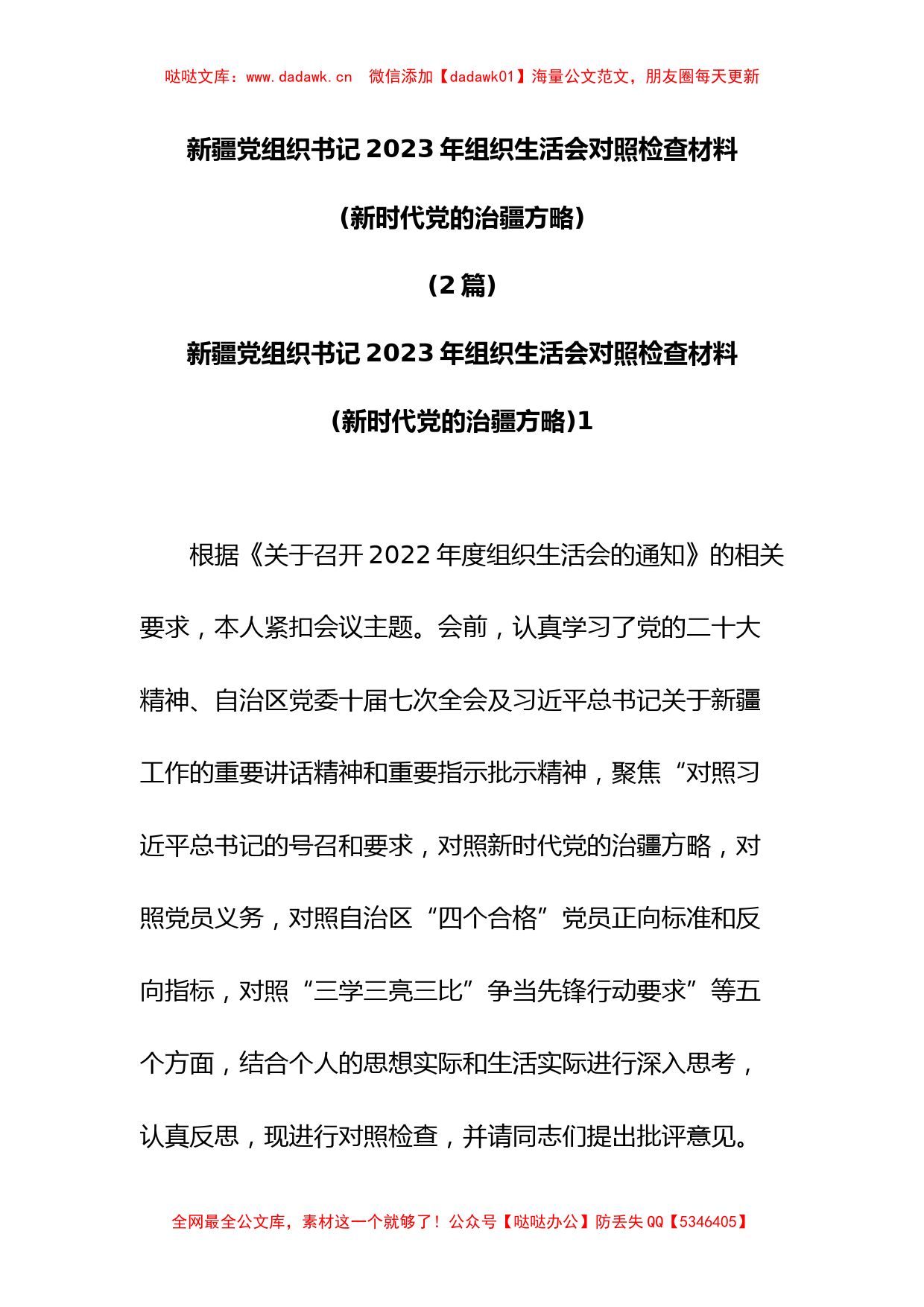 哒哒文库：www.dadawk.cn 微信添加【dadawk01】海量公文范文，朋友圈每天更新

新疆党组织书记 2023 年组织生活会对照检查材料

（新时代党的治疆方略）

（2 篇）

新疆党组织书记 2023 年组织生活会对照检查材料

（新时代党的治疆方略）1

根据《关于召开 2022 年度组织生活会的通知》的相关要求，本人紧扣会议主题。会前，认真学习了党的二十大精神、自治区党委十届七次全会及习近平总书记关于新疆工作的重要讲话精神和重要指示批示精神，聚焦“对照习近平总书记的号召和要求，对照新时代党的治疆方略，对照党员义务，对照自治区“四个合格”党员正向标准和反向指标，对照“三学三亮三比”争当先锋行动要求”等五个方面，结合个人的思想实际和生活实际进行深入思考，认真反思，现进行对照检查，并请同志们提出批评意见。

全网最全公文库，素材这一个就够了！公众号【哒哒办公】防丢失 QQ【5346405】